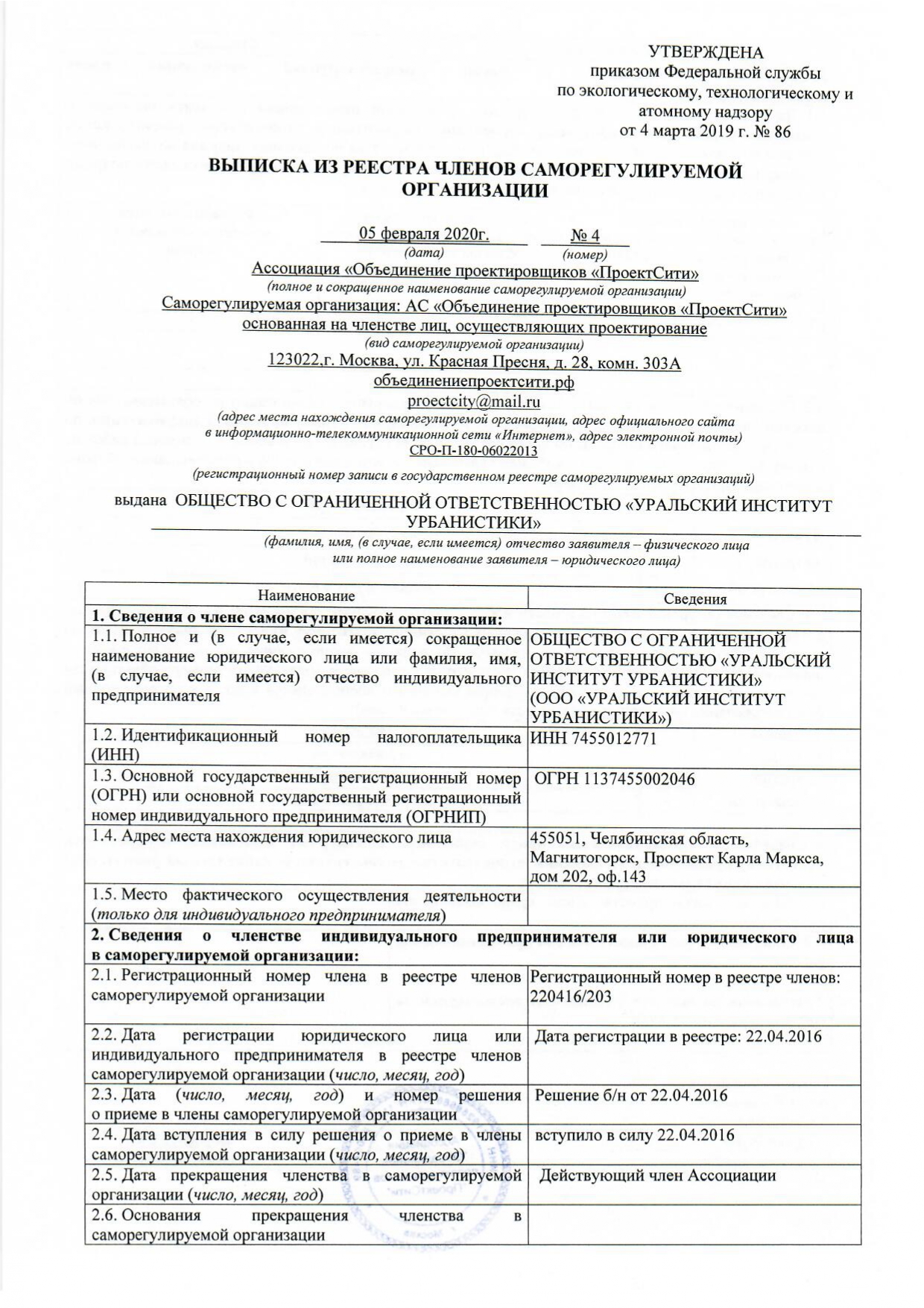 УТВЕРЖДЕНА
приказом Федеральной службы
по экологическому, технологическому и
атомному надзору
от 4 марта 2019 г. № 86

ВЫПИСКА ИЗ РЕЕСТРА ЧЛЕНОВ САМОРЕГУЛИРУЕМОЙ ОРГАНИЗАЦИИ

05 февраля 2020г. № 4
(дата) (номер)

Ассоциация «Объединение проектировщиков «ПроектСити»
(полное и сокращенное наименование саморегулируемой организации)
Саморегулируемая организация: АС «Объединение проектировщиков «ПроектСити»
основанная на членстве лиц, осуществляющих проектирование
(вид саморегулируемой организации)
123022,г. Москва, ул. Красная Пресня, д. 28, комн. 303А
объединениепроектсити.рф
proectcity@mail.ru
(адрес места нахождения саморегулируемой организации, адрес официального сайта в информационно-телекоммуникационной сети «Интернет», адрес электронной почты)
СРО-П-180-06022013
(регистрационный номер записи в государственном реестре саморегулируемых организаций)

выдана ОБЩЕСТВО С ОГРАНИЧЕННОЙ ОТВЕТСТВЕННОСТЬЮ «УРАЛЬСКИЙ ИНСТИТУТ УРБАНИСТИКИ»
(фамилия, имя, (в случае, если имеется) отчество заявителя – физического лица или полное наименование заявителя – юридического лица)

| Наименование | Сведения |
|---|---|
| 1. Сведения о члене саморегулируемой организации: | |
| 1.1. Полное и (в случае, если имеется) сокращенное наименование юридического лица или фамилия, имя, (в случае, если имеется) отчество индивидуального предпринимателя | ОБЩЕСТВО С ОГРАНИЧЕННОЙ ОТВЕТСТВЕННОСТЬЮ «УРАЛЬСКИЙ ИНСТИТУТ УРБАНИСТИКИ» (ООО «УРАЛЬСКИЙ ИНСТИТУТ УРБАНИСТИКИ») |
| 1.2. Идентификационный номер налогоплательщика (ИНН) | ИНН 7455012771 |
| 1.3. Основной государственный регистрационный номер (ОГРН) или основной государственный регистрационный номер индивидуального предпринимателя (ОГРНИП) | ОГРН 1137455002046 |
| 1.4. Адрес места нахождения юридического лица | 455051, Челябинская область, Магнитогорск, Проспект Карла Маркса, дом 202, оф.143 |
| 1.5. Место фактического осуществления деятельности (только для индивидуального предпринимателя) | |
| 2. Сведения о членстве индивидуального предпринимателя или юридического лица в саморегулируемой организации: | |
| 2.1. Регистрационный номер члена в реестре членов саморегулируемой организации | Регистрационный номер в реестре членов: 220416/203 |
| 2.2. Дата регистрации юридического лица или индивидуального предпринимателя в реестре членов саморегулируемой организации (число, месяц, год) | Дата регистрации в реестре: 22.04.2016 |
| 2.3. Дата (число, месяц, год) и номер решения о приеме в члены саморегулируемой организации | Решение б/н от 22.04.2016 |
| 2.4. Дата вступления в силу решения о приеме в члены саморегулируемой организации (число, месяц, год) | вступило в силу 22.04.2016 |
| 2.5. Дата прекращения членства в саморегулируемой организации (число, месяц, год) | Действующий член Ассоциации |
| 2.6. Основания прекращения членства в саморегулируемой организации | |